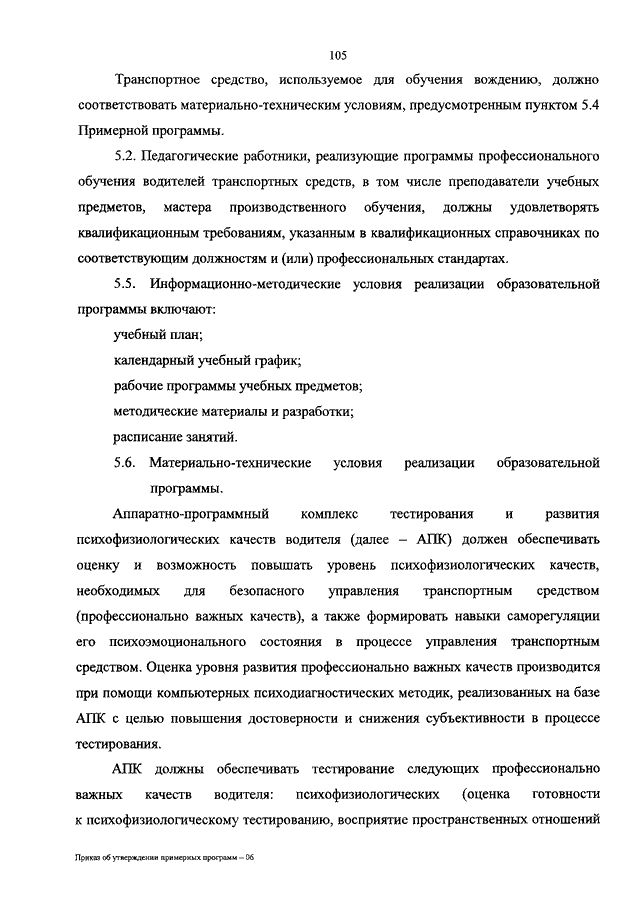 105

Транспортное средство, используемое для обучения вождению, должно соответствовать материально-техническим условиям, предусмотренным пунктом 5.4 Примерной программы.

5.2. Педагогические работники, реализующие программы профессионального обучения водителей транспортных средств, в том числе преподаватели учебных предметов, мастера производственного обучения, должны удовлетворять квалификационным требованиям, указанным в квалификационных справочниках по соответствующим должностям и (или) профессиональных стандартах.

5.5. Информационно-методические условия реализации образовательной программы включают:

учебный план;

календарный учебный график;

рабочие программы учебных предметов;

методические материалы и разработки;

расписание занятий.

5.6. Материально-технические условия реализации образовательной программы.

Аппаратно-программный комплекс тестирования и развития психофизиологических качеств водителя (далее – АПК) должен обеспечивать оценку и возможность повышать уровень психофизиологических качеств, необходимых для безопасного управления транспортным средством (профессионально важных качеств), а также формировать навыки саморегуляции его психоэмоционального состояния в процессе управления транспортным средством. Оценка уровня развития профессионально важных качеств производится при помощи компьютерных психодиагностических методик, реализованных на базе АПК с целью повышения достоверности и снижения субъективности в процессе тестирования.

АПК должны обеспечивать тестирование следующих профессионально важных качеств водителя: психофизиологических (оценка готовности к психофизиологическому тестированию, восприятие пространственных отношений

Приказ об утверждении примерных программ – 06